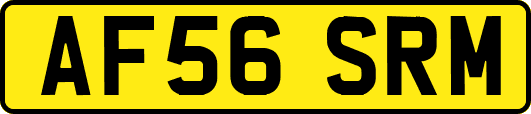 AF56 SRM